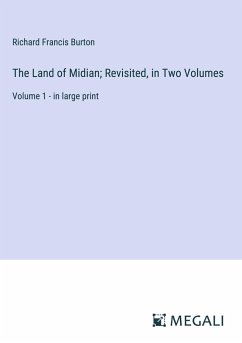 Richard Francis Burton

The Land of Midian; Revisited, in Two Volumes

Volume 1 - in large print

MEGALI